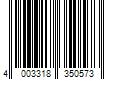 4 003318 350573